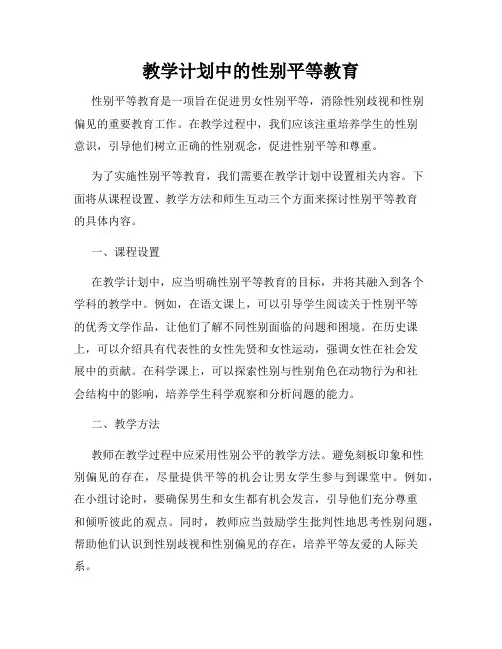 教学计划中的性别平等教育

性别平等教育是一项旨在促进男女性别平等，消除性别歧视和性别偏见的重要教育工作。在教学过程中，我们应该注重培养学生的性别意识，引导他们树立正确的性别观念，促进性别平等和尊重。

为了实施性别平等教育，我们需要在教学计划中设置相关内容。下面将从课程设置、教学方法和师生互动三个方面来探讨性别平等教育的具体内容。

一、课程设置

在教学计划中，应当明确性别平等教育的目标，并将其融入到各个学科的教学中。例如，在语文课上，可以引导学生阅读关于性别平等的优秀文学作品，让他们了解不同性别面临的问题和困境。在历史课上，可以介绍具有代表性的女性先贤和女性运动，强调女性在社会发展中的贡献。在科学课上，可以探索性别与性别角色在动物行为和社会结构中的影响，培养学生科学观察和分析问题的能力。

二、教学方法

教师在教学过程中应采用性别公平的教学方法。避免刻板印象和性别偏见的存在，尽量提供平等的机会让男女学生参与到课堂中。例如，在小组讨论时，要确保男生和女生都有机会发言，引导他们充分尊重和倾听彼此的观点。同时，教师应当鼓励学生批判性地思考性别问题，帮助他们认识到性别歧视和性别偏见的存在，培养平等友爱的人际关系。